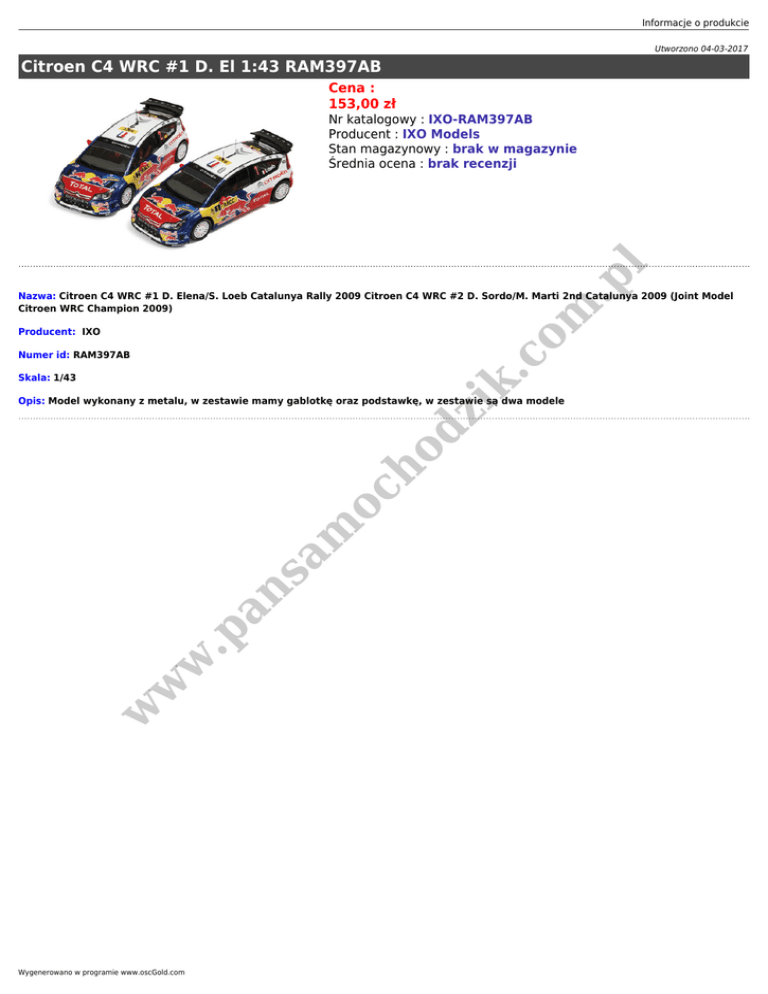 Informacje o produkcie

Utworzono 04-03-2017

Citroen C4 WRC #1 D. El 1:43 RAM397AB

Cena :
153,00 zł
Nr katalogowy : IXO-RAM397AB
Producent : IXO Models
Stan magazynowy : brak w magazynie
Średnia ocena : brak recenzji

Nazwa: Citroen C4 WRC #1 D. Elena/S. Loeb Catalunya Rally 2009 Citroen C4 WRC #2 D. Sordo/M. Marti 2nd Catalunya 2009 (Joint Model Citroen WRC Champion 2009)

Producent: IXO

Numer id: RAM397AB

Skala: 1/43

Opis: Model wykonany z metalu, w zestawie mamy gablotkę oraz podstawkę, w zestawie są dwa modele

Wygenerowano w programie www.oscGold.com

www.pansamochodzik.com.pl